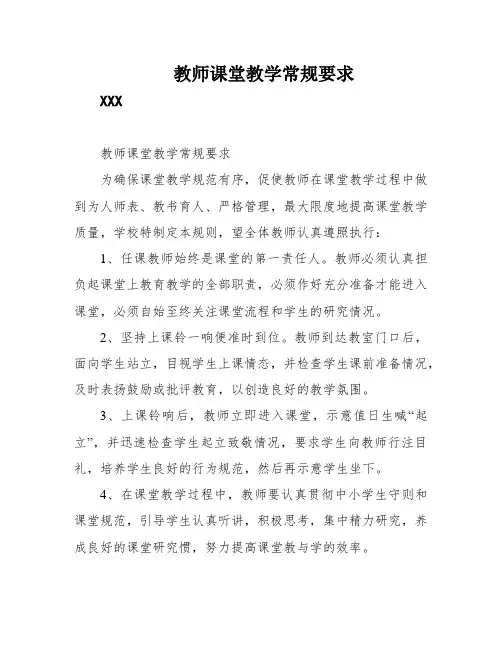 教师课堂教学常规要求

XXX

教师课堂教学常规要求

为确保课堂教学规范有序，促使教师在课堂教学过程中做到为人师表、教书育人、严格管理，最大限度地提高课堂教学质量，学校特制定本规则，望全体教师认真遵照执行：

1、任课教师始终是课堂的第一责任人。教师必须认真担负起课堂上教育教学的全部职责，必须作好充分准备才能进入课堂，必须自始至终关注课堂流程和学生的研究情况。

2、坚持上课铃一响便准时到位。教师到达教室门口后，面向学生站立，目视学生上课情态，并检查学生课前准备情况，及时表扬鼓励或批评教育，以创造良好的教学氛围。

3、上课铃响后，教师立即进入课堂，示意值日生喊“起立”，并迅速检查学生起立致敬情况，要求学生向教师行注目礼，培养学生良好的行为规范，然后再示意学生坐下。

4、在课堂教学过程中，教师要认真贯彻中小学生守则和课堂规范，引导学生认真听讲，积极思考，集中精力研究，养成良好的课堂研究惯，努力提高课堂教与学的效率。